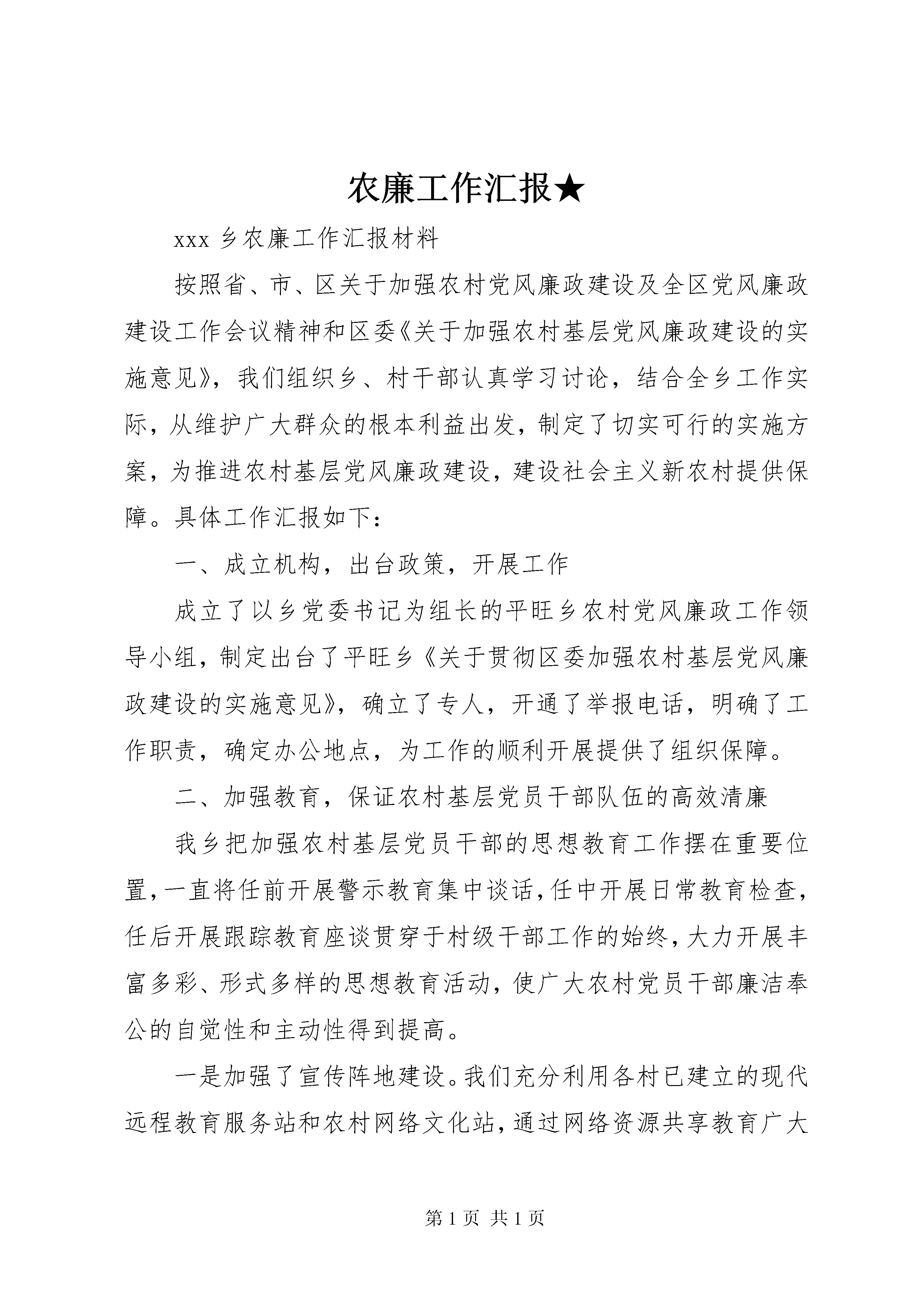 农廉工作汇报★

xxx 乡农廉工作汇报材料

按照省、市、区关于加强农村党风廉政建设及全区党风廉政建设工作会议精神和区委《关于加强农村基层党风廉政建设的实施意见》，我们组织乡、村干部认真学习讨论，结合全乡工作实际，从维护广大群众的根本利益出发，制定了切实可行的实施方案，为推进农村基层党风廉政建设，建设社会主义新农村提供保障。具体工作汇报如下：

一、成立机构，出台政策，开展工作

成立了以乡党委书记为组长的平旺乡农村党风廉政工作领导小组，制定出台了平旺乡《关于贯彻区委加强农村基层党风廉政建设的实施意见》，确立了专人，开通了举报电话，明确了工作职责，确定办公地点，为工作的顺利开展提供了组织保障。

二、加强教育，保证农村基层党员干部队伍的高效清廉

我乡把加强农村基层党员干部的思想教育工作摆在重要位置，一直将任前开展警示教育集中谈话，任中开展日常教育检查，任后开展跟踪教育座谈贯穿于村级干部工作的始终，大力开展丰富多彩、形式多样的思想教育活动，使广大农村党员干部廉洁奉公的自觉性和主动性得到提高。

一是加强了宣传阵地建设。我们充分利用各村已建立的现代远程教育服务站和农村网络文化站，通过网络资源共享教育广大

第 1 页 共 1 页